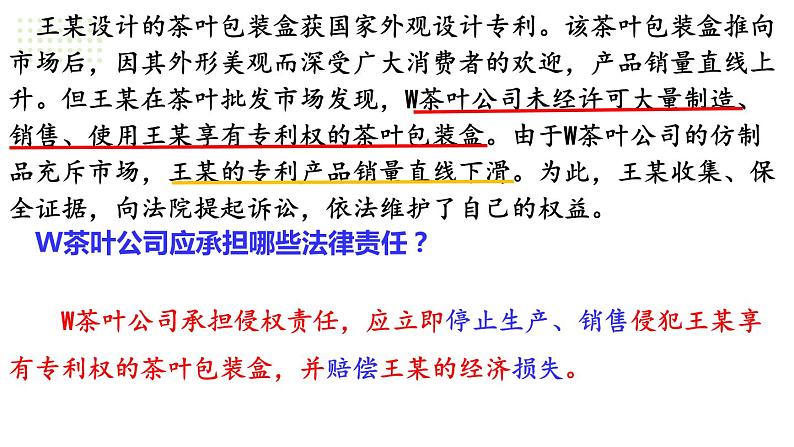 王某设计的茶叶包装盒获国家外观设计专利。该茶叶包装盒推向市场后，因其外形美观而深受广大消费者的欢迎，产品销量直线上升。但王某在茶叶批发市场发现，W茶叶公司未经许可大量制造、销售、使用王某享有专利权的茶叶包装盒。由于W茶叶公司的仿制品充斥市场，王某的专利产品销量直线下滑。为此，王某收集、保全证据，向法院提起诉讼，依法维护了自己的权益。

W茶叶公司应承担哪些法律责任？

W茶叶公司承担侵权责任，应立即停止生产、销售侵犯王某享有专利权的茶叶包装盒，并赔偿王某的经济损失。